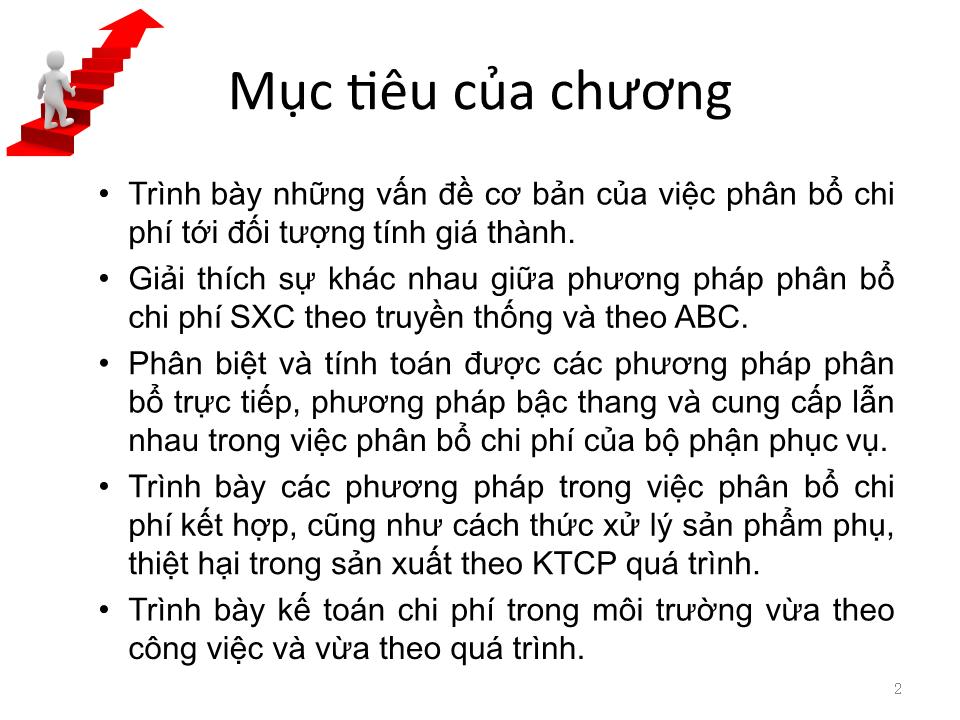 Mục tiêu của chương

• Trình bày những vấn đề cơ bản của việc phân bổ chi phí tới đối tượng tính giá thành.

• Giải thích sự khác nhau giữa phương pháp phân bổ chi phí SXC theo truyền thống và theo ABC.

• Phân biệt và tính toán được các phương pháp phân bổ trực tiếp, phương pháp bậc thang và cung cấp lẫn nhau trong việc phân bổ chi phí của bộ phận phục vụ.

• Trình bày các phương pháp trong việc phân bổ chi phí kết hợp, cũng như cách thức xử lý sản phẩm phụ, thiệt hại trong sản xuất theo KTCP quá trình.

• Trình bày kế toán chi phí trong môi trường vừa theo công việc và vừa theo quá trình.

2